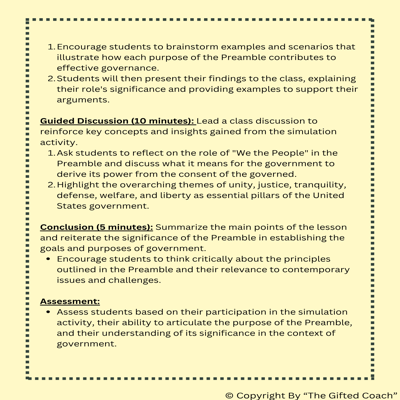 1. Encourage students to brainstorm examples and scenarios that illustrate how each purpose of the Preamble contributes to effective governance.
2. Students will then present their findings to the class, explaining their role's significance and providing examples to support their arguments.

Guided Discussion (10 minutes): Lead a class discussion to reinforce key concepts and insights gained from the simulation activity.
1. Ask students to reflect on the role of "We the People" in the Preamble and discuss what it means for the government to derive its power from the consent of the governed.
2. Highlight the overarching themes of unity, justice, tranquility, defense, welfare, and liberty as essential pillars of the United States government.

Conclusion (5 minutes): Summarize the main points of the lesson and reiterate the significance of the Preamble in establishing the goals and purposes of government.
• Encourage students to think critically about the principles outlined in the Preamble and their relevance to contemporary issues and challenges.

Assessment:
• Assess students based on their participation in the simulation activity, their ability to articulate the purpose of the Preamble, and their understanding of its significance in the context of government.

© Copyright By "The Gifted Coach"